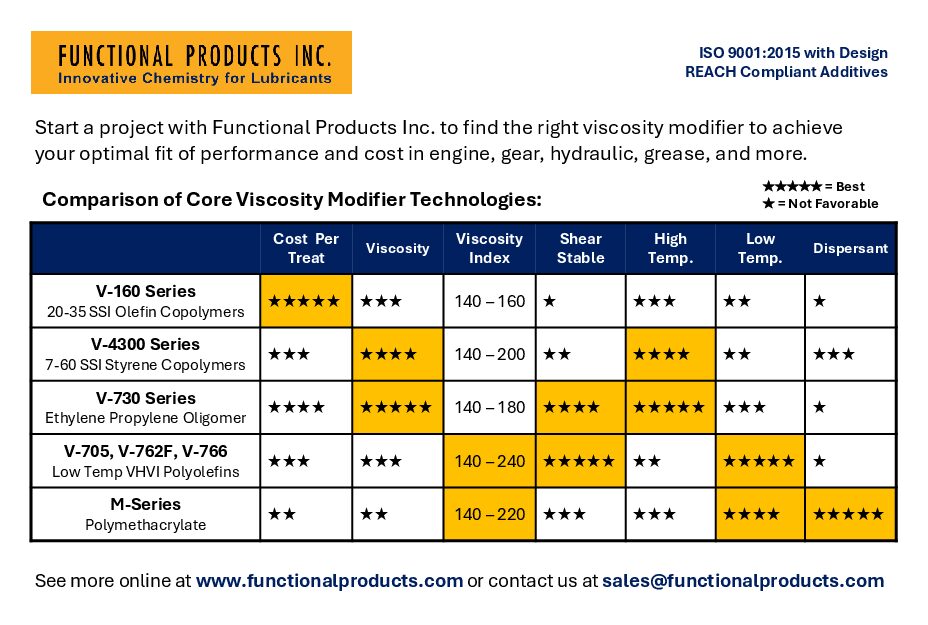 FUNCTIONAL PRODUCTS INC.
Innovative Chemistry for Lubricants

ISO 9001:2015 with Design
REACH Compliant Additives

Start a project with Functional Products Inc. to find the right viscosity modifier to achieve your optimal fit of performance and cost in engine, gear, hydraulic, grease, and more.

Comparison of Core Viscosity Modifier Technologies:

★★★★★ = Best
★ = Not Favorable

| | Cost Per Treat | Viscosity | Viscosity Index | Shear Stable | High Temp. | Low Temp. | Dispersant |
|---|---|---|---|---|---|---|---|
| V-160 Series 20-35 SSI Olefin Copolymers | ★★★★★ | ★★★ | 140 – 160 | ★ | ★★★ | ★★ | ★ |
| V-4300 Series 7-60 SSI Styrene Copolymers | ★★★ | ★★★★ | 140 – 200 | ★★ | ★★★★ | ★★ | ★★★ |
| V-730 Series Ethylene Propylene Oligomer | ★★★★ | ★★★★★ | 140 – 180 | ★★★★ | ★★★★★ | ★★★ | ★ |
| V-705, V-762F, V-766 Low Temp VHVI Polyolefins | ★★★ | ★★★ | 140 – 240 | ★★★★★ | ★★ | ★★★★★ | ★ |
| M-Series Polymethacrylate | ★★ | ★★ | 140 – 220 | ★★★ | ★★★ | ★★★★ | ★★★★★ |

See more online at www.functionalproducts.com or contact us at sales@functionalproducts.com